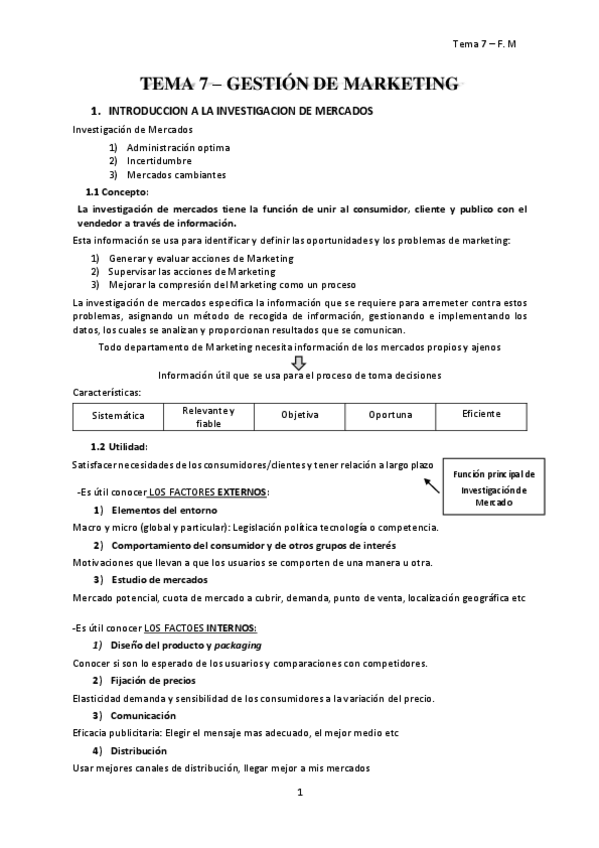 Tema 7 – F. M

TEMA 7 – GESTIÓN DE MARKETING

1. INTRODUCCION A LA INVESTIGACION DE MERCADOS

Investigación de Mercados
1) Administración optima
2) Incertidumbre
3) Mercados cambiantes

1.1 Concepto:

La investigación de mercados tiene la función de unir al consumidor, cliente y publico con el vendedor a través de información.

Esta información se usa para identificar y definir las oportunidades y los problemas de marketing:
1) Generar y evaluar acciones de Marketing
2) Supervisar las acciones de Marketing
3) Mejorar la compresión del Marketing como un proceso

La investigación de mercados especifica la información que se requiere para arremeter contra estos problemas, asignando un método de recogida de información, gestionando e implementando los datos, los cuales se analizan y proporcionan resultados que se comunican.

Todo departamento de Marketing necesita información de los mercados propios y ajenos

Información útil que se usa para el proceso de toma decisiones

Características:

| Sistemática | Relevante y fiable | Objetiva | Oportuna | Eficiente |
|---|---|---|---|---|

1.2 Utilidad:

Satisfacer necesidades de los consumidores/clientes y tener relación a largo plazo

Función principal de Investigación de Mercado

-Es útil conocer LOS FACTORES EXTERNOS:

1) Elementos del entorno

Macro y micro (global y particular): Legislación política tecnología o competencia.

2) Comportamiento del consumidor y de otros grupos de interés

Motivaciones que llevan a que los usuarios se comporten de una manera u otra.

3) Estudio de mercados

Mercado potencial, cuota de mercado a cubrir, demanda, punto de venta, localización geográfica etc

-Es útil conocer LOS FACTOES INTERNOS:

1) Diseño del producto y packaging

Conocer si son lo esperado de los usuarios y comparaciones con competidores.

2) Fijación de precios

Elasticidad demanda y sensibilidad de los consumidores a la variación del precio.

3) Comunicación

Eficacia publicitaria: Elegir el mensaje mas adecuado, el mejor medio etc

4) Distribución

Usar mejores canales de distribución, llegar mejor a mis mercados

1